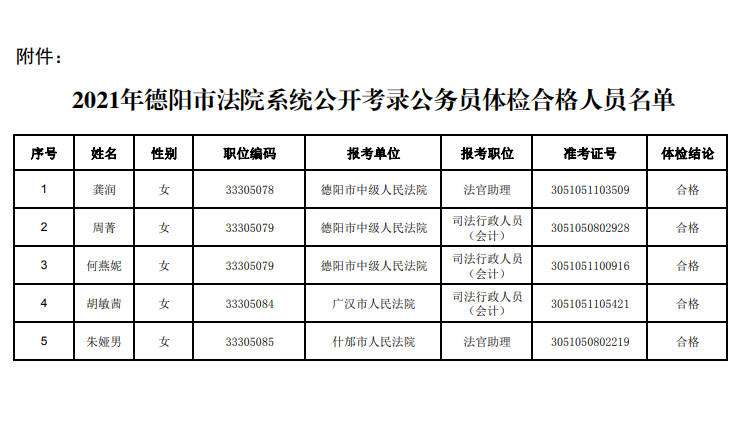 附件：

2021年德阳市法院系统公开考录公务员体检合格人员名单

| 序号 | 姓名 | 性别 | 职位编码 | 报考单位 | 报考职位 | 准考证号 | 体检结论 |
|---|---|---|---|---|---|---|---|
| 1 | 龚润 | 女 | 33305078 | 德阳市中级人民法院 | 法官助理 | 3051051103509 | 合格 |
| 2 | 周菁 | 女 | 33305079 | 德阳市中级人民法院 | 司法行政人员（会计） | 3051050802928 | 合格 |
| 3 | 何燕妮 | 女 | 33305079 | 德阳市中级人民法院 | 司法行政人员（会计） | 3051051100916 | 合格 |
| 4 | 胡敏茜 | 女 | 33305084 | 广汉市人民法院 | 司法行政人员（会计） | 3051051105421 | 合格 |
| 5 | 朱娅男 | 女 | 33305085 | 什邡市人民法院 | 法官助理 | 3051050802219 | 合格 |